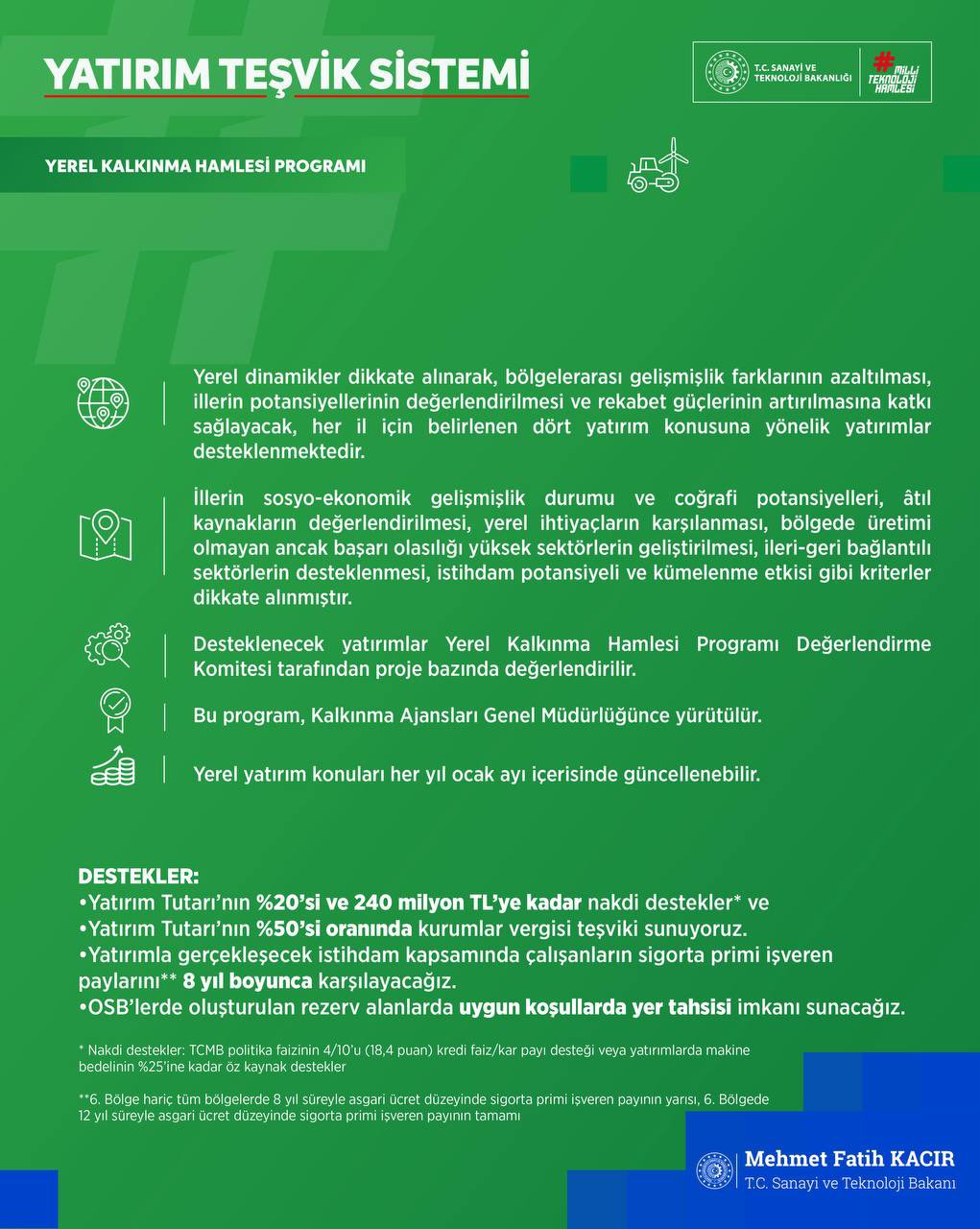 YATIRIM TEŞVİK SİSTEMİ

T.C. SANAYİ VE TEKNOLOJİ BAKANLIĞI

# MİLLİ TEKNOLOJİ HAMLESİ

YEREL KALKINMA HAMLESİ PROGRAMI

Yerel dinamikler dikkate alınarak, bölgelerarası gelişmişlik farklarının azaltılması, illerin potansiyellerinin değerlendirilmesi ve rekabet güçlerinin artırılmasına katkı sağlayacak, her il için belirlenen dört yatırım konusuna yönelik yatırımlar desteklenmektedir.

İllerin sosyo-ekonomik gelişmişlik durumu ve coğrafi potansiyelleri, âtıl kaynakların değerlendirilmesi, yerel ihtiyaçların karşılanması, bölgede üretimi olmayan ancak başarı olasılığı yüksek sektörlerin geliştirilmesi, ileri-geri bağlantılı sektörlerin desteklenmesi, istihdam potansiyeli ve kümelenme etkisi gibi kriterler dikkate alınmıştır.

Desteklenecek yatırımlar Yerel Kalkınma Hamlesi Programı Değerlendirme Komitesi tarafından proje bazında değerlendirilir.

Bu program, Kalkınma Ajansları Genel Müdürlüğünce yürütülür.

Yerel yatırım konuları her yıl ocak ayı içerisinde güncellenebilir.

DESTEKLER:
•Yatırım Tutarı'nın %20'si ve 240 milyon TL'ye kadar nakdi destekler* ve
•Yatırım Tutarı'nın %50'si oranında kurumlar vergisi teşviki sunuyoruz.
•Yatırımla gerçekleşecek istihdam kapsamında çalışanların sigorta primi işveren paylarını** 8 yıl boyunca karşılayacağız.
•OSB'lerde oluşturulan rezerv alanlarda uygun koşullarda yer tahsisi imkanı sunacağız.

* Nakdi destekler: TCMB politika faizinin 4/10'u (18,4 puan) kredi faiz/kar payı desteği veya yatırımlarda makine bedelinin %25'ine kadar öz kaynak destekler

**6. Bölge hariç tüm bölgelerde 8 yıl süreyle asgari ücret düzeyinde sigorta primi işveren payının yarısı, 6. Bölgede 12 yıl süreyle asgari ücret düzeyinde sigorta primi işveren payının tamamı

Mehmet Fatih KACIR
T.C. Sanayi ve Teknoloji Bakanı